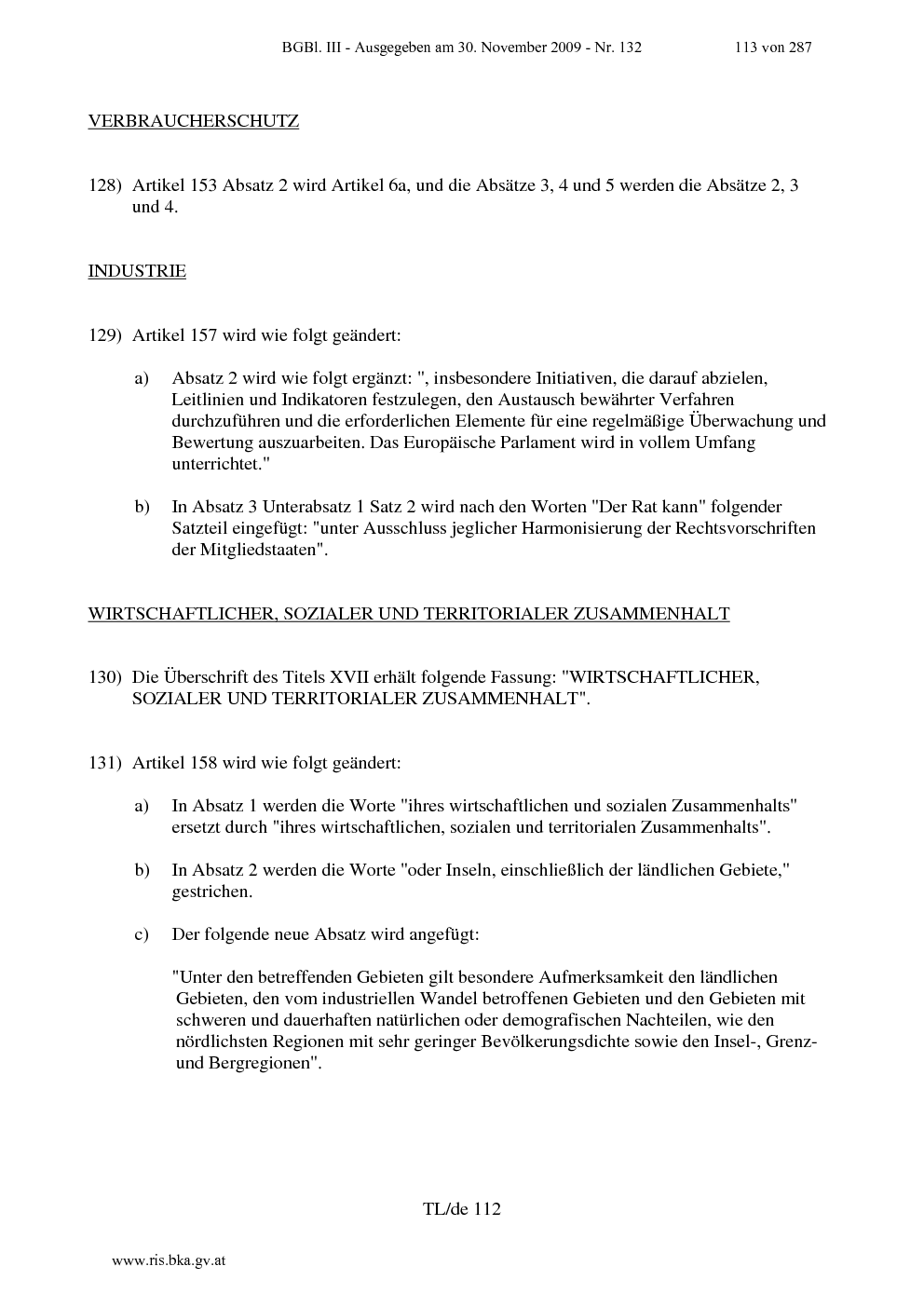 BGBl. III - Ausgegeben am 30. November 2009 - Nr. 132 113 von 287

VERBRAUCHERSCHUTZ

128) Artikel 153 Absatz 2 wird Artikel 6a, und die Absätze 3, 4 und 5 werden die Absätze 2, 3 und 4.

INDUSTRIE

129) Artikel 157 wird wie folgt geändert:

a) Absatz 2 wird wie folgt ergänzt: ", insbesondere Initiativen, die darauf abzielen, Leitlinien und Indikatoren festzulegen, den Austausch bewährter Verfahren durchzuführen und die erforderlichen Elemente für eine regelmäßige Überwachung und Bewertung auszuarbeiten. Das Europäische Parlament wird in vollem Umfang unterrichtet."

b) In Absatz 3 Unterabsatz 1 Satz 2 wird nach den Worten "Der Rat kann" folgender Satzteil eingefügt: "unter Ausschluss jeglicher Harmonisierung der Rechtsvorschriften der Mitgliedstaaten".

WIRTSCHAFTLICHER, SOZIALER UND TERRITORIALER ZUSAMMENHALT

130) Die Überschrift des Titels XVII erhält folgende Fassung: "WIRTSCHAFTLICHER, SOZIALER UND TERRITORIALER ZUSAMMENHALT".

131) Artikel 158 wird wie folgt geändert:

a) In Absatz 1 werden die Worte "ihres wirtschaftlichen und sozialen Zusammenhalts" ersetzt durch "ihres wirtschaftlichen, sozialen und territorialen Zusammenhalts".

b) In Absatz 2 werden die Worte "oder Inseln, einschließlich der ländlichen Gebiete," gestrichen.

c) Der folgende neue Absatz wird angefügt:

"Unter den betreffenden Gebieten gilt besondere Aufmerksamkeit den ländlichen Gebieten, den vom industriellen Wandel betroffenen Gebieten und den Gebieten mit schweren und dauerhaften natürlichen oder demografischen Nachteilen, wie den nördlichsten Regionen mit sehr geringer Bevölkerungsdichte sowie den Insel-, Grenz- und Bergregionen".

TL/de 112

www.ris.bka.gv.at